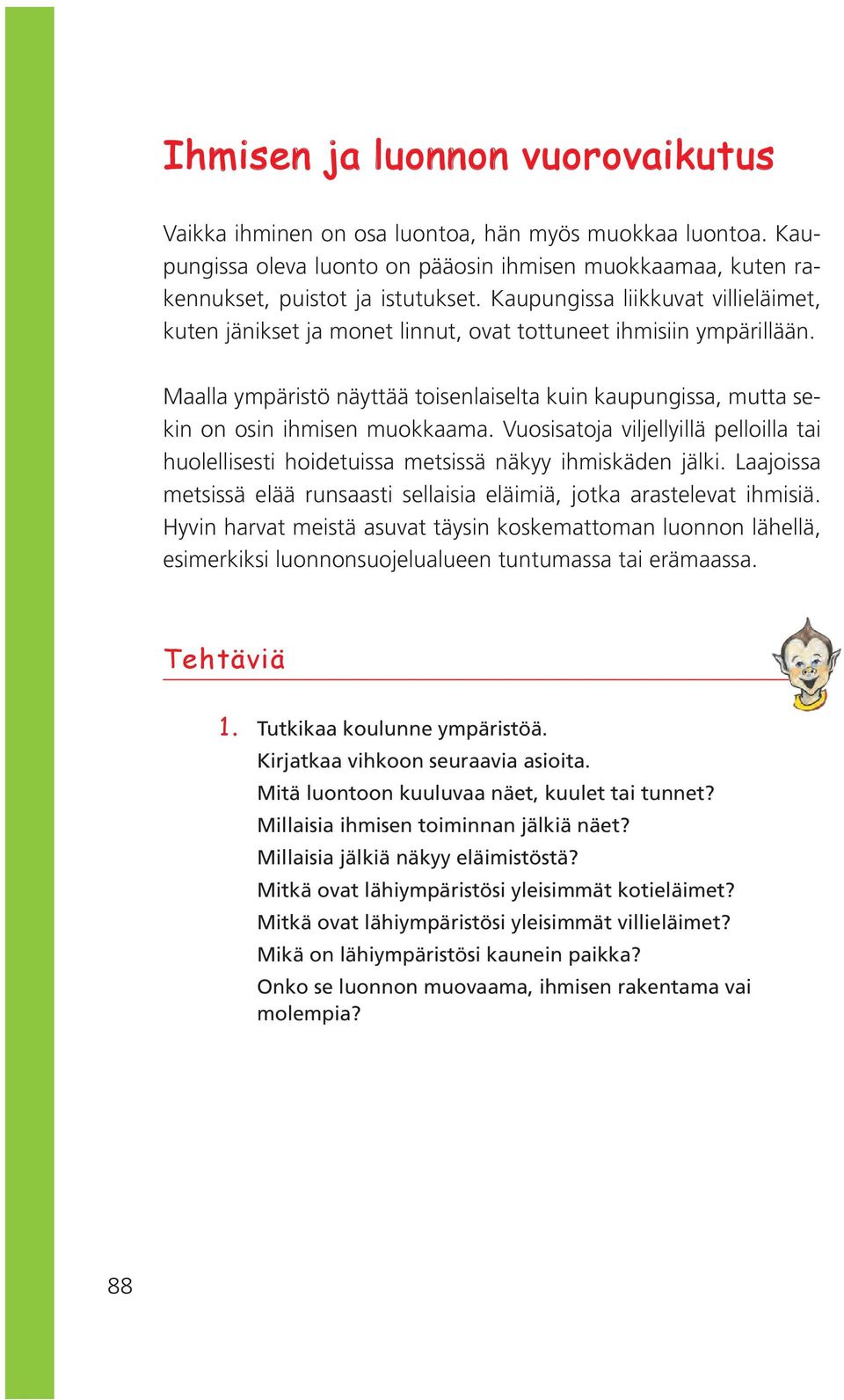 Ihmisen ja luonnon vuorovaikutus

Vaikka ihminen on osa luontoa, hän myös muokkaa luontoa. Kaupungissa oleva luonto on pääosin ihmisen muokkaamaa, kuten rakennukset, puistot ja istutukset. Kaupungissa liikkuvat villieläimet, kuten jänikset ja monet linnut, ovat tottuneet ihmisiin ympärillään.

Maalla ympäristö näyttää toisenlaiselta kuin kaupungissa, mutta sekin on osin ihmisen muokkaama. Vuosisatoja viljellyillä pelloilla tai huolellisesti hoidetuissa metsissä näkyy ihmiskäden jälki. Laajoissa metsissä elää runsaasti sellaisia eläimiä, jotka arastelevat ihmisiä. Hyvin harvat meistä asuvat täysin koskemattoman luonnon lähellä, esimerkiksi luonnonsuojelualueen tuntumassa tai erämaassa.

Tehtäviä

1. Tutkikaa koulunne ympäristöä.
Kirjatkaa vihkoon seuraavia asioita.
Mitä luontoon kuuluvaa näet, kuulet tai tunnet?
Millaisia ihmisen toiminnan jälkiä näet?
Millaisia jälkiä näkyy eläimistöstä?
Mitkä ovat lähiympäristösi yleisimmät kotieläimet?
Mitkä ovat lähiympäristösi yleisimmät villieläimet?
Mikä on lähiympäristösi kaunein paikka?
Onko se luonnon muovaama, ihmisen rakentama vai molempia?

88